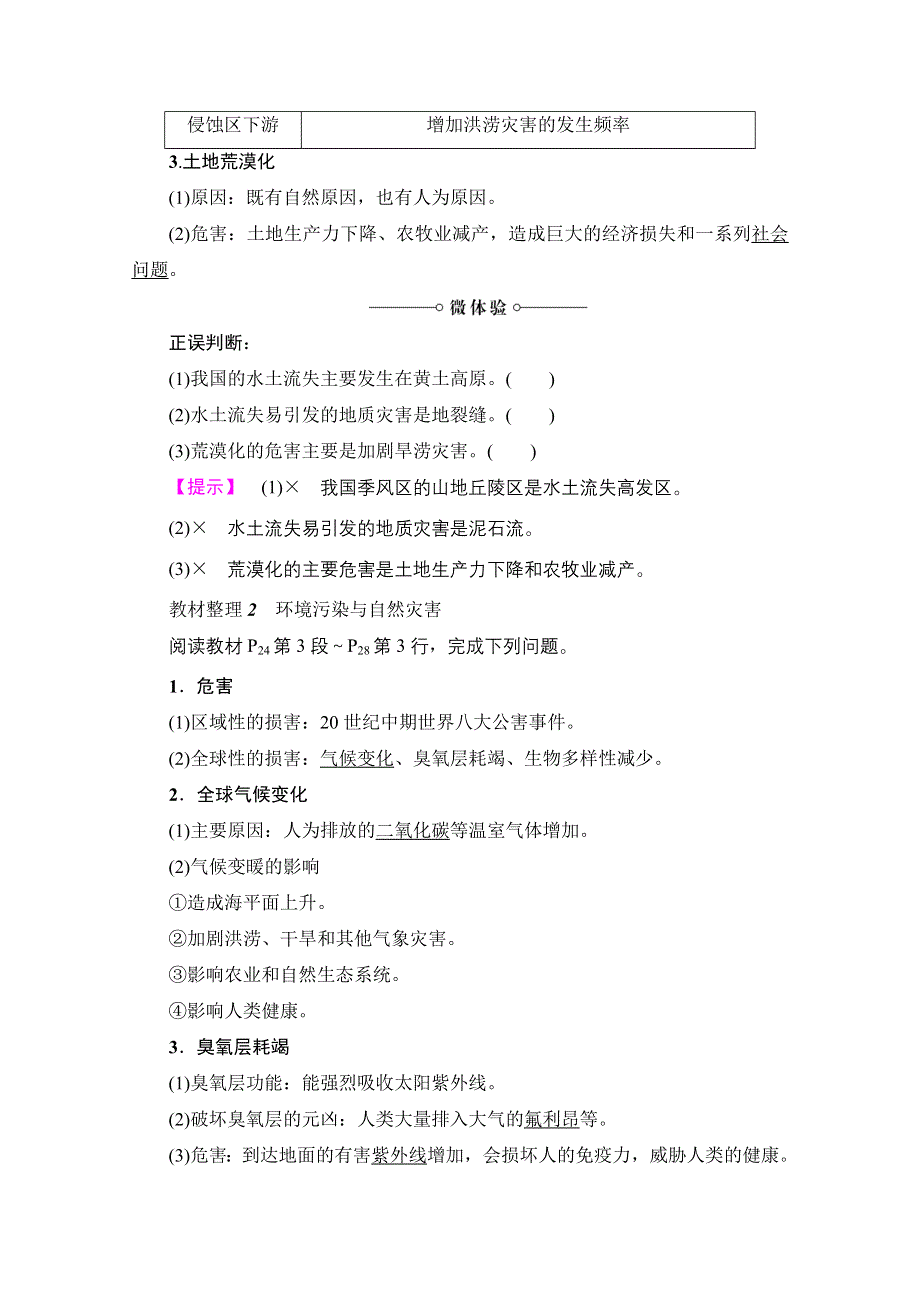 | 侵蚀区下游 | 增加洪涝灾害的发生频率 |
|---|---|

3.土地荒漠化

(1)原因：既有自然原因，也有人为原因。

(2)危害：土地生产力下降、农牧业减产，造成巨大的经济损失和一系列社会问题。

微体验

正误判断：

(1)我国的水土流失主要发生在黄土高原。(　　)

(2)水土流失易引发的地质灾害是地裂缝。(　　)

(3)荒漠化的危害主要是加剧旱涝灾害。(　　)

【提示】 (1)× 我国季风区的山地丘陵区是水土流失高发区。

(2)× 水土流失易引发的地质灾害是泥石流。

(3)× 荒漠化的主要危害是土地生产力下降和农牧业减产。

教材整理 2 环境污染与自然灾害

阅读教材 $P_{24}$ 第 3 段 ~ $P_{28}$ 第 3 行，完成下列问题。

1．危害

(1)区域性的损害：20 世纪中期世界八大公害事件。

(2)全球性的损害：气候变化、臭氧层耗竭、生物多样性减少。

2．全球气候变化

(1)主要原因：人为排放的二氧化碳等温室气体增加。

(2)气候变暖的影响

①造成海平面上升。

②加剧洪涝、干旱和其他气象灾害。

③影响农业和自然生态系统。

④影响人类健康。

3．臭氧层耗竭

(1)臭氧层功能：能强烈吸收太阳紫外线。

(2)破坏臭氧层的元凶：人类大量排入大气的氟利昂等。

(3)危害：到达地面的有害紫外线增加，会损坏人的免疫力，威胁人类的健康。